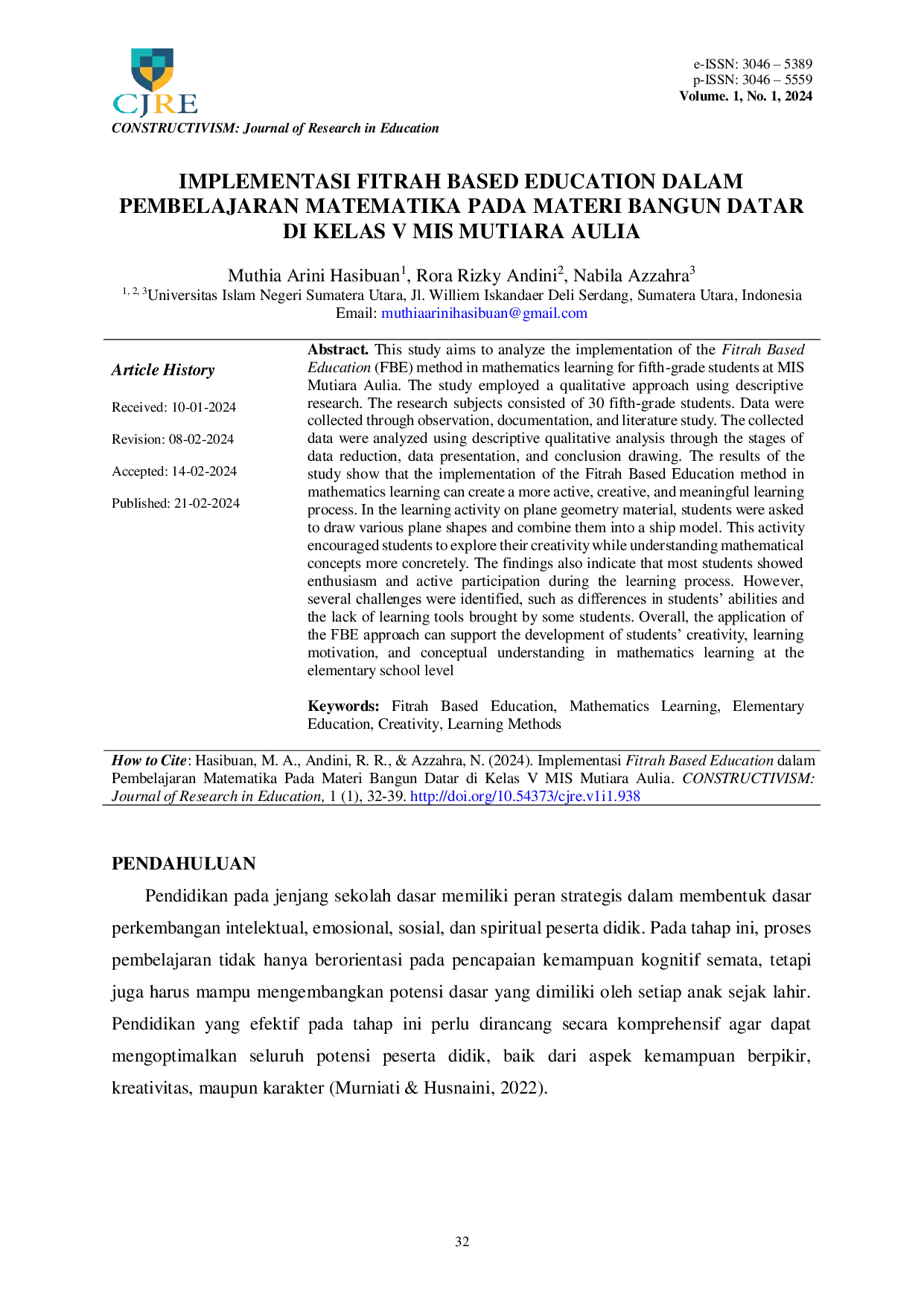 CJRE
CONSTRUCTIVISM: Journal of Research in Education

e-ISSN: 3046 – 5389
p-ISSN: 3046 – 5559
Volume. 1, No. 1, 2024

IMPLEMENTASI FITRAH BASED EDUCATION DALAM PEMBELAJARAN MATEMATIKA PADA MATERI BANGUN DATAR DI KELAS V MIS MUTIARA AULIA

Muthia Arini Hasibuan$^{1}$, Rora Rizky Andini$^{2}$, Nabila Azzahra$^{3}$
$^{1, 2, 3}$Universitas Islam Negeri Sumatera Utara, Jl. Williem Iskandaer Deli Serdang, Sumatera Utara, Indonesia
Email: muthiaarinihasibuan@gmail.com

Article History

Received: 10-01-2024

Revision: 08-02-2024

Accepted: 14-02-2024

Published: 21-02-2024

Abstract. This study aims to analyze the implementation of the Fitrah Based Education (FBE) method in mathematics learning for fifth-grade students at MIS Mutiara Aulia. The study employed a qualitative approach using descriptive research. The research subjects consisted of 30 fifth-grade students. Data were collected through observation, documentation, and literature study. The collected data were analyzed using descriptive qualitative analysis through the stages of data reduction, data presentation, and conclusion drawing. The results of the study show that the implementation of the Fitrah Based Education method in mathematics learning can create a more active, creative, and meaningful learning process. In the learning activity on plane geometry material, students were asked to draw various plane shapes and combine them into a ship model. This activity encouraged students to explore their creativity while understanding mathematical concepts more concretely. The findings also indicate that most students showed enthusiasm and active participation during the learning process. However, several challenges were identified, such as differences in students' abilities and the lack of learning tools brought by some students. Overall, the application of the FBE approach can support the development of students' creativity, learning motivation, and conceptual understanding in mathematics learning at the elementary school level

Keywords: Fitrah Based Education, Mathematics Learning, Elementary Education, Creativity, Learning Methods

How to Cite: Hasibuan, M. A., Andini, R. R., & Azzahra, N. (2024). Implementasi Fitrah Based Education dalam Pembelajaran Matematika Pada Materi Bangun Datar di Kelas V MIS Mutiara Aulia. CONSTRUCTIVISM: Journal of Research in Education, 1 (1), 32-39. http://doi.org/10.54373/cjre.v1i1.938

PENDAHULUAN

Pendidikan pada jenjang sekolah dasar memiliki peran strategis dalam membentuk dasar perkembangan intelektual, emosional, sosial, dan spiritual peserta didik. Pada tahap ini, proses pembelajaran tidak hanya berorientasi pada pencapaian kemampuan kognitif semata, tetapi juga harus mampu mengembangkan potensi dasar yang dimiliki oleh setiap anak sejak lahir. Pendidikan yang efektif pada tahap ini perlu dirancang secara komprehensif agar dapat mengoptimalkan seluruh potensi peserta didik, baik dari aspek kemampuan berpikir, kreativitas, maupun karakter (Murniati & Husnaini, 2022).

32